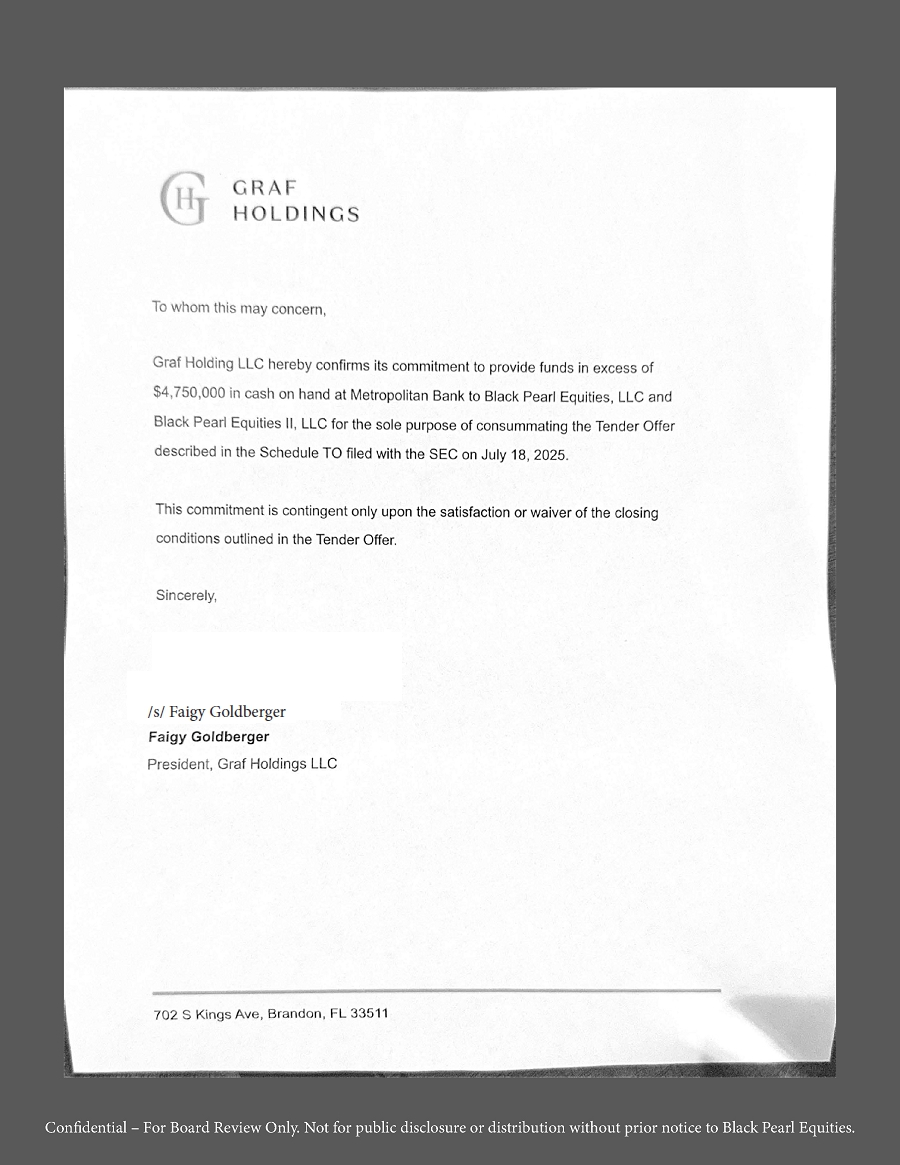 GH GRAF HOLDINGS

To whom this may concern,

Graf Holding LLC hereby confirms its commitment to provide funds in excess of $4,750,000 in cash on hand at Metropolitan Bank to Black Pearl Equities, LLC and Black Pearl Equities II, LLC for the sole purpose of consummating the Tender Offer described in the Schedule TO filed with the SEC on July 18, 2025.

This commitment is contingent only upon the satisfaction or waiver of the closing conditions outlined in the Tender Offer.

Sincerely,

/s/ Faigy Goldberger
Faigy Goldberger
President, Graf Holdings LLC

702 S Kings Ave, Brandon, FL 33511

Confidential – For Board Review Only. Not for public disclosure or distribution without prior notice to Black Pearl Equities.